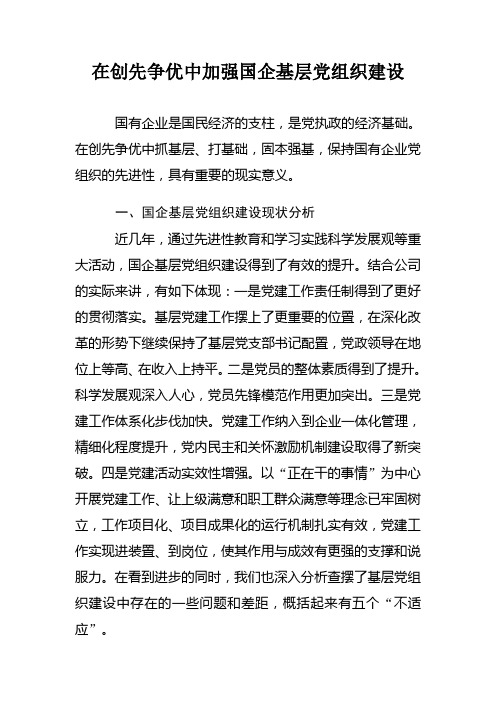 在创先争优中加强国企基层党组织建设

国有企业是国民经济的支柱，是党执政的经济基础。在创先争优中抓基层、打基础，固本强基，保持国有企业党组织的先进性，具有重要的现实意义。

一、国企基层党组织建设现状分析

近几年，通过先进性教育和学习实践科学发展观等重大活动，国企基层党组织建设得到了有效的提升。结合公司的实际来讲，有如下体现：一是党建工作责任制得到了更好的贯彻落实。基层党建工作摆上了更重要的位置，在深化改革的形势下继续保持了基层党支部书记配置，党政领导在地位上等高、在收入上持平。二是党员的整体素质得到了提升。科学发展观深入人心，党员先锋模范作用更加突出。三是党建工作体系化步伐加快。党建工作纳入到企业一体化管理，精细化程度提升，党内民主和关怀激励机制建设取得了新突破。四是党建活动实效性增强。以“正在干的事情”为中心开展党建工作、让上级满意和职工群众满意等理念已牢固树立，工作项目化、项目成果化的运行机制扎实有效，党建工作实现进装置、到岗位，使其作用与成效有更强的支撑和说服力。在看到进步的同时，我们也深入分析查摆了基层党组织建设中存在的一些问题和差距，概括起来有五个“不适应”。